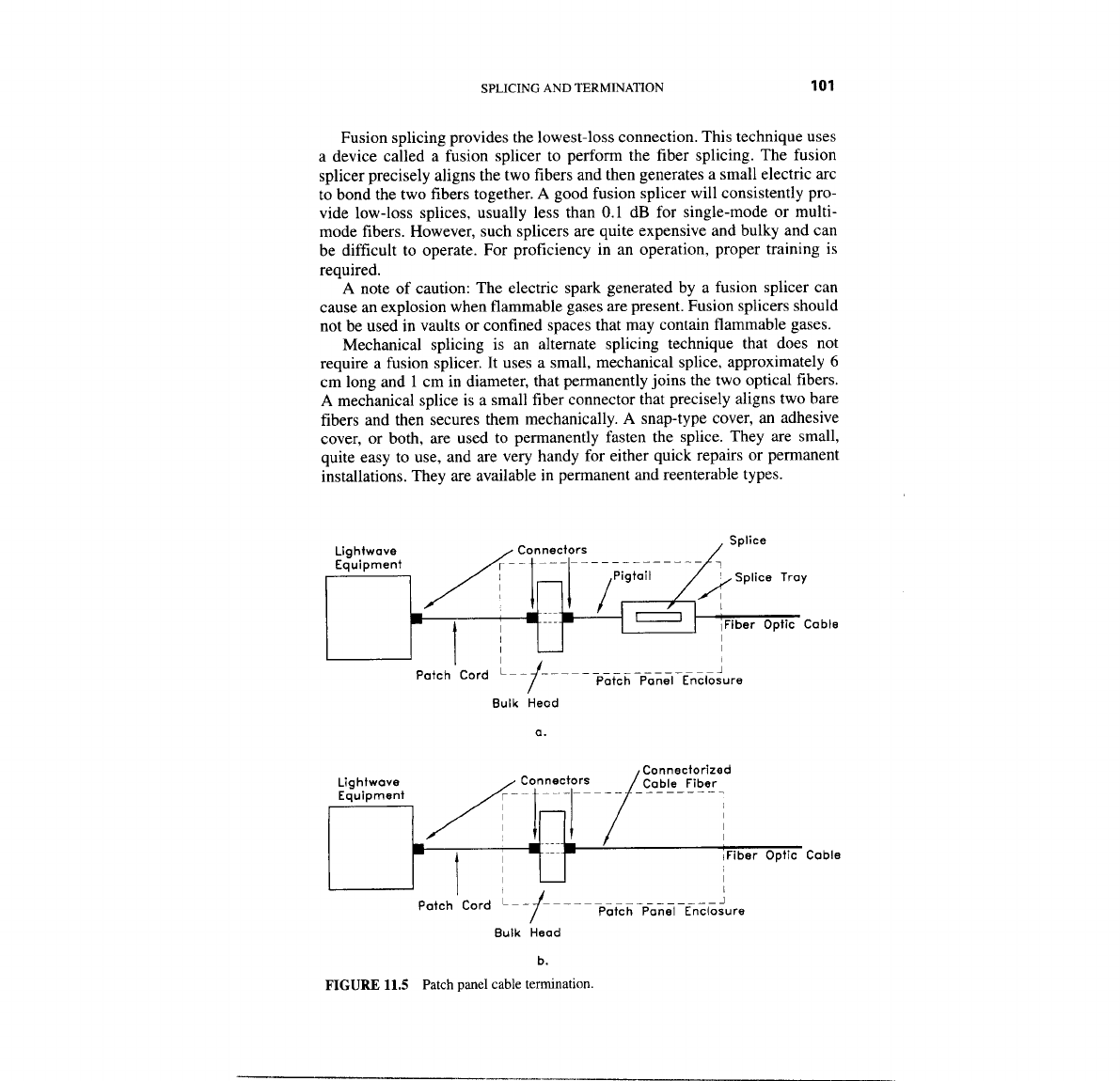 SPLICING AND TERMINATION 101

Fusion splicing provides the lowest-loss connection. This technique uses a device called a fusion splicer to perform the fiber splicing. The fusion splicer precisely aligns the two fibers and then generates a small electric arc to bond the two fibers together. A good fusion splicer will consistently provide low-loss splices, usually less than 0.1 dB for single-mode or multimode fibers. However, such splicers are quite expensive and bulky and can be difficult to operate. For proficiency in an operation, proper training is required.

A note of caution: The electric spark generated by a fusion splicer can cause an explosion when flammable gases are present. Fusion splicers should not be used in vaults or confined spaces that may contain flammable gases.

Mechanical splicing is an alternate splicing technique that does not require a fusion splicer. It uses a small, mechanical splice, approximately 6 cm long and 1 cm in diameter, that permanently joins the two optical fibers. A mechanical splice is a small fiber connector that precisely aligns two bare fibers and then secures them mechanically. A snap-type cover, an adhesive cover, or both, are used to permanently fasten the splice. They are small, quite easy to use, and are very handy for either quick repairs or permanent installations. They are available in permanent and reenterable types.

Lightwave Equipment
Connectors
Splice
Pigtail
Splice Tray
Fiber Optic Cable
Patch Cord
Patch Panel Enclosure
Bulk Head
a.

Lightwave Equipment
Connectors
Connectorized Cable Fiber
Fiber Optic Cable
Patch Cord
Patch Panel Enclosure
Bulk Head
b.

FIGURE 11.5 Patch panel cable termination.